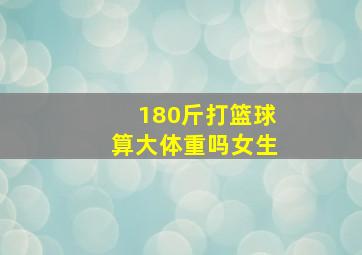 180斤打篮球
算大体重吗女生